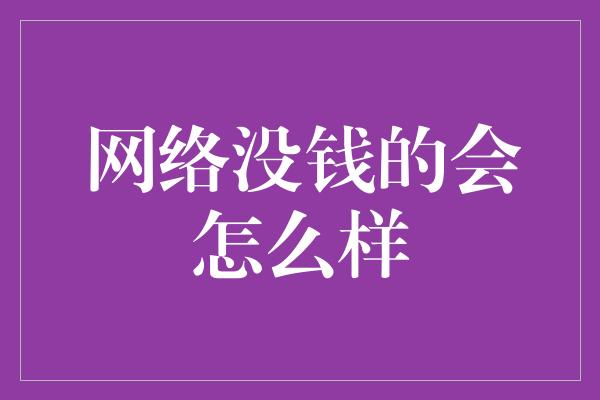 网络没钱的会怎么样